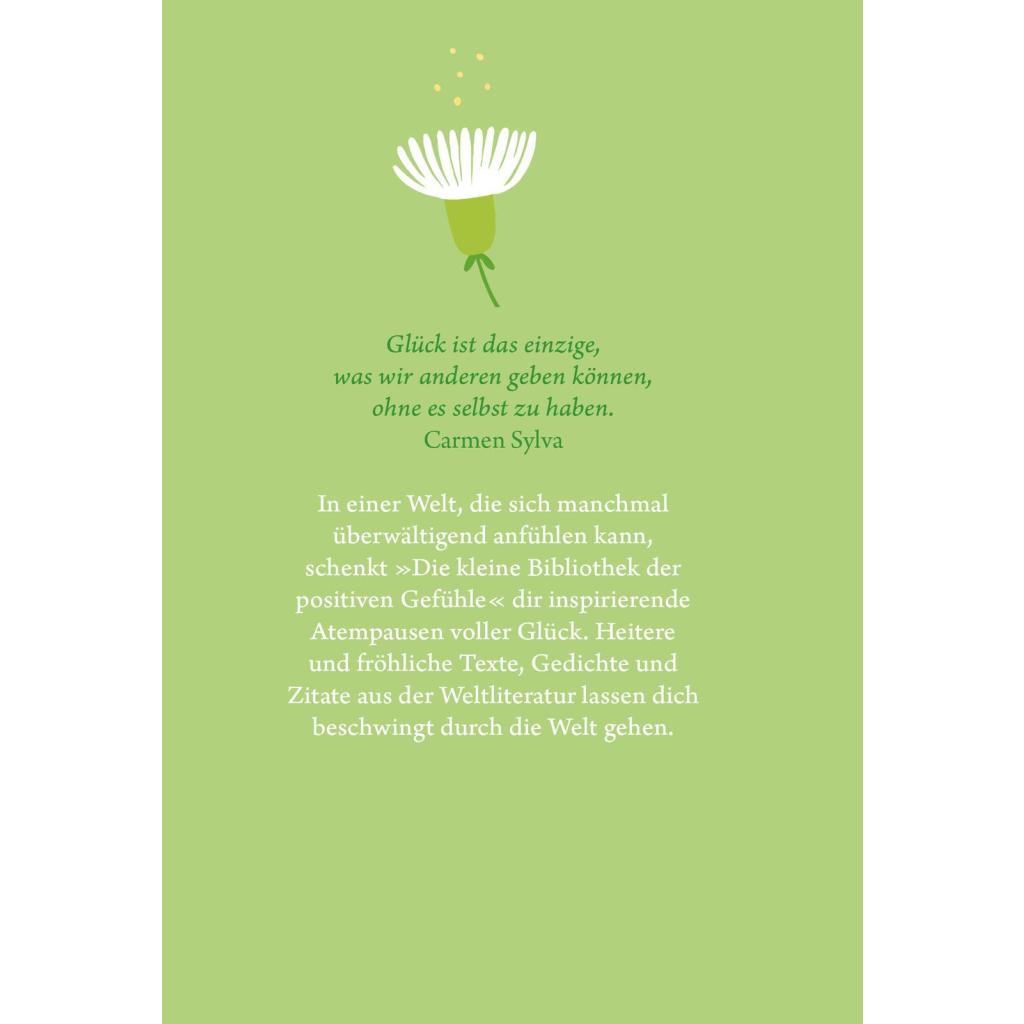 Glück ist das einzige,
was wir anderen geben können,
ohne es selbst zu haben.
Carmen Sylva

In einer Welt, die sich manchmal überwältigend anfühlen kann, schenkt »Die kleine Bibliothek der positiven Gefühle« dir inspirierende Atempausen voller Glück. Heitere und fröhliche Texte, Gedichte und Zitate aus der Weltliteratur lassen dich beschwingt durch die Welt gehen.